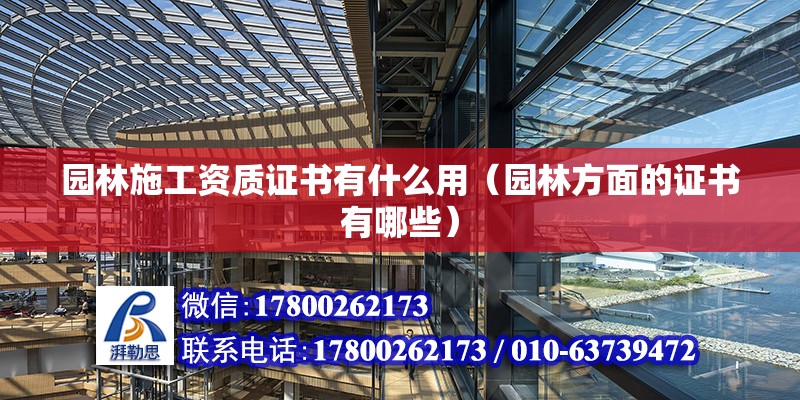 园林施工资质证书有什么用（园林方面的证书有哪些）

湃勒思

微信:17800262173

联系电话:17800262173 / 010-63739472